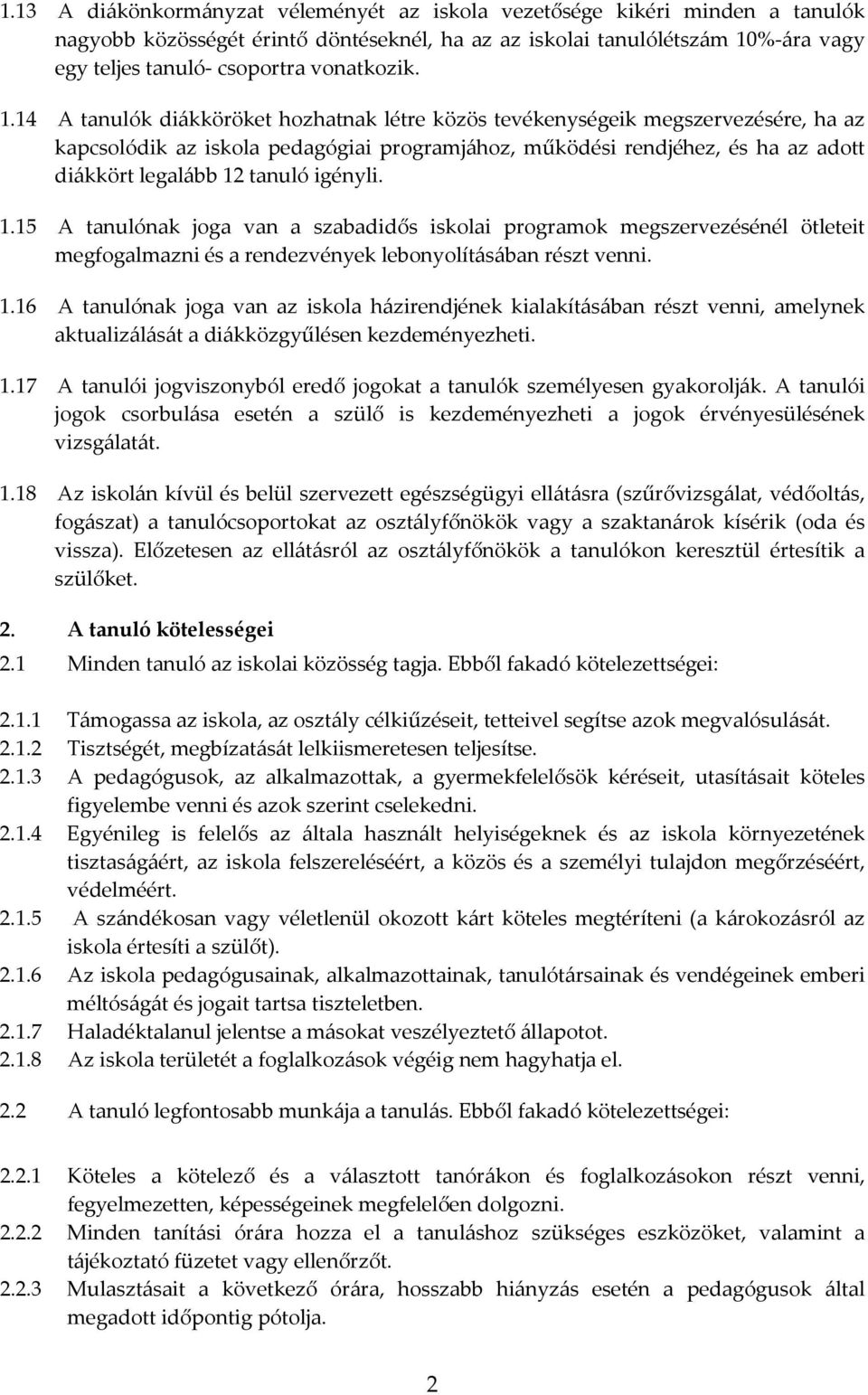 1.13 A diákönkormányzat véleményét az iskola vezetősége kikéri minden a tanulók nagyobb közösségét érintő döntéseknél, ha az az iskolai tanulólétszám 10%-ára vagy egy teljes tanuló- csoportra vonatkozik.

1.14 A tanulók diákköröket hozhatnak létre közös tevékenységeik megszervezésére, ha az kapcsolódik az iskola pedagógiai programjához, működési rendjéhez, és ha az adott diákkört legalább 12 tanuló igényli.

1.15 A tanulónak joga van a szabadidős iskolai programok megszervezésénél ötleteit megfogalmazni és a rendezvények lebonyolításában részt venni.

1.16 A tanulónak joga van az iskola házirendjének kialakításában részt venni, amelynek aktualizálását a diákközgyűlésen kezdeményezheti.

1.17 A tanulói jogviszonyból eredő jogokat a tanulók személyesen gyakorolják. A tanulói jogok csorbulása esetén a szülő is kezdeményezheti a jogok érvényesülésének vizsgálatát.

1.18 Az iskolán kívül és belül szervezett egészségügyi ellátásra (szűrővizsgálat, védőoltás, fogászat) a tanulócsoportokat az osztályfőnökök vagy a szaktanárok kísérik (oda és vissza). Előzetesen az ellátásról az osztályfőnökök a tanulókon keresztül értesítik a szülőket.

2. A tanuló kötelességei

2.1 Minden tanuló az iskolai közösség tagja. Ebből fakadó kötelezettségei:

2.1.1 Támogassa az iskola, az osztály célkiűzéseit, tetteivel segítse azok megvalósulását.
2.1.2 Tisztségét, megbízatását lelkiismeretesen teljesítse.
2.1.3 A pedagógusok, az alkalmazottak, a gyermekfelelősök kéréseit, utasításait köteles figyelembe venni és azok szerint cselekedni.
2.1.4 Egyénileg is felelős az általa használt helyiségeknek és az iskola környezetének tisztaságáért, az iskola felszereléséért, a közös és a személyi tulajdon megőrzéséért, védelméért.
2.1.5 A szándékosan vagy véletlenül okozott kárt köteles megtéríteni (a károkozásról az iskola értesíti a szülőt).
2.1.6 Az iskola pedagógusainak, alkalmazottainak, tanulótársainak és vendégeinek emberi méltóságát és jogait tartsa tiszteletben.
2.1.7 Haladéktalanul jelentse a másokat veszélyeztető állapotot.
2.1.8 Az iskola területét a foglalkozások végéig nem hagyhatja el.

2.2 A tanuló legfontosabb munkája a tanulás. Ebből fakadó kötelezettségei:

2.2.1 Köteles a kötelező és a választott tanórákon és foglalkozásokon részt venni, fegyelmezetten, képességeinek megfelelően dolgozni.
2.2.2 Minden tanítási órára hozza el a tanuláshoz szükséges eszközöket, valamint a tájékoztató füzetet vagy ellenőrzőt.
2.2.3 Mulasztásait a következő órára, hosszabb hiányzás esetén a pedagógusok által megadott időpontig pótolja.

2